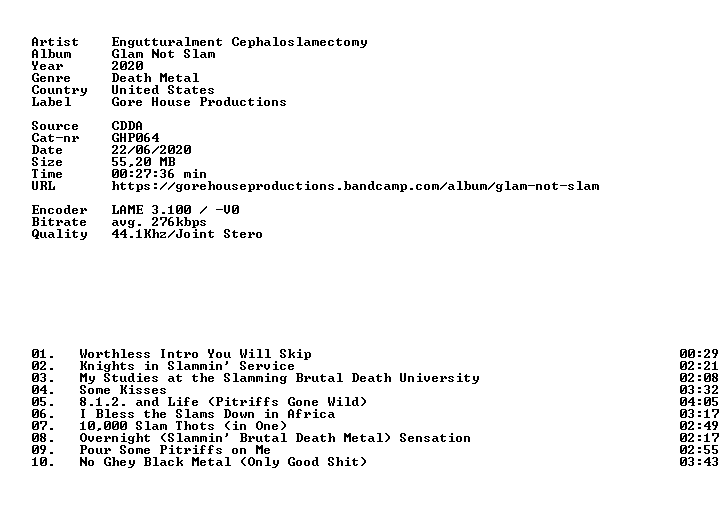 Artist Engutturalment Cephaloslamectomy
Album Glam Not Slam
Year 2020
Genre Death Metal
Country United States
Label Gore House Productions

Source CDDA
Cat-nr GHP064
Date 22/06/2020
Size 55,20 MB
Time 00:27:36 min
URL https://gorehouseproductions.bandcamp.com/album/glam-not-slam

Encoder LAME 3.100 / -V0
Bitrate avg. 276kbps
Quality 44.1Khz/Joint Stero

01. Worthless Intro You Will Skip 00:29
02. Knights in Slammin' Service 02:21
03. My Studies at the Slamming Brutal Death University 02:08
04. Some Kisses 03:32
05. 8.1.2. and Life (Pitriffs Gone Wild) 04:05
06. I Bless the Slams Down in Africa 03:17
07. 10,000 Slam Thots (in One) 02:49
08. Overnight (Slammin' Brutal Death Metal) Sensation 02:17
09. Pour Some Pitriffs on Me 02:55
10. No Ghey Black Metal (Only Good Shit) 03:43